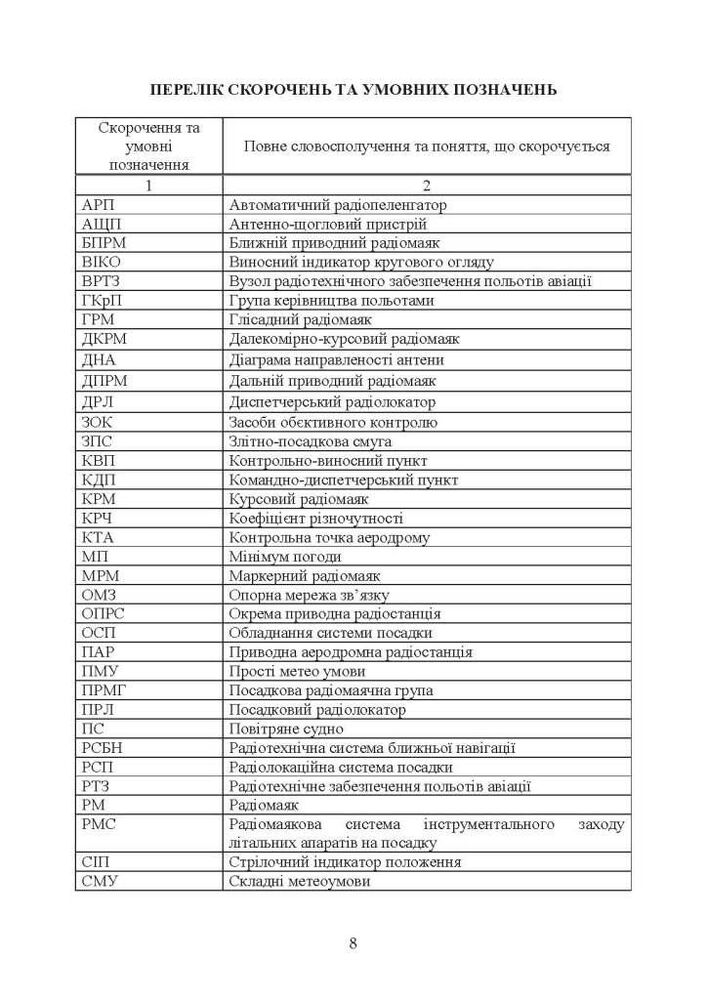 ПЕРЕЛІК СКОРОЧЕНЬ ТА УМОВНИХ ПОЗНАЧЕНЬ

| Скорочення та умовні позначення | Повне словосполучення та поняття, що скорочується |
|---|---|
| 1 | 2 |
| АРП | Автоматичний радіопеленгатор |
| АЩП | Антенно-щогловий пристрій |
| БПРМ | Ближній приводний радіомаяк |
| ВІКО | Виносний індикатор кругового огляду |
| ВРТЗ | Вузол радіотехнічного забезпечення польотів авіації |
| ГКрП | Група керівництва польотами |
| ГРМ | Глісадний радіомаяк |
| ДКРМ | Далекомірно-курсовий радіомаяк |
| ДНА | Діаграма направленості антени |
| ДПРМ | Дальній приводний радіомаяк |
| ДРЛ | Диспетчерський радіолокатор |
| ЗОК | Засоби обєктивного контролю |
| ЗПС | Злітно-посадкова смуга |
| КВП | Контрольно-виносний пункт |
| КДП | Командно-диспетчерський пункт |
| КРМ | Курсовий радіомаяк |
| КРЧ | Коефіцієнт різночутності |
| КТА | Контрольна точка аеродрому |
| МП | Мінімум погоди |
| МРМ | Маркерний радіомаяк |
| ОМЗ | Опорна мережа зв'язку |
| ОПРС | Окрема приводна радіостанція |
| ОСП | Обладнання системи посадки |
| ПАР | Приводна аеродромна радіостанція |
| ПМУ | Прості метео умови |
| ПРМГ | Посадкова радіомаячна група |
| ПРЛ | Посадковий радіолокатор |
| ПС | Повітряне судно |
| РСБН | Радіотехнічна система ближньої навігації |
| РСП | Радіолокаційна система посадки |
| РТЗ | Радіотехнічне забезпечення польотів авіації |
| РМ | Радіомаяк |
| РМС | Радіомаякова система інструментального заходу літальних апаратів на посадку |
| СІП | Стрілочний індикатор положення |
| СМУ | Складні метеоумови |

8